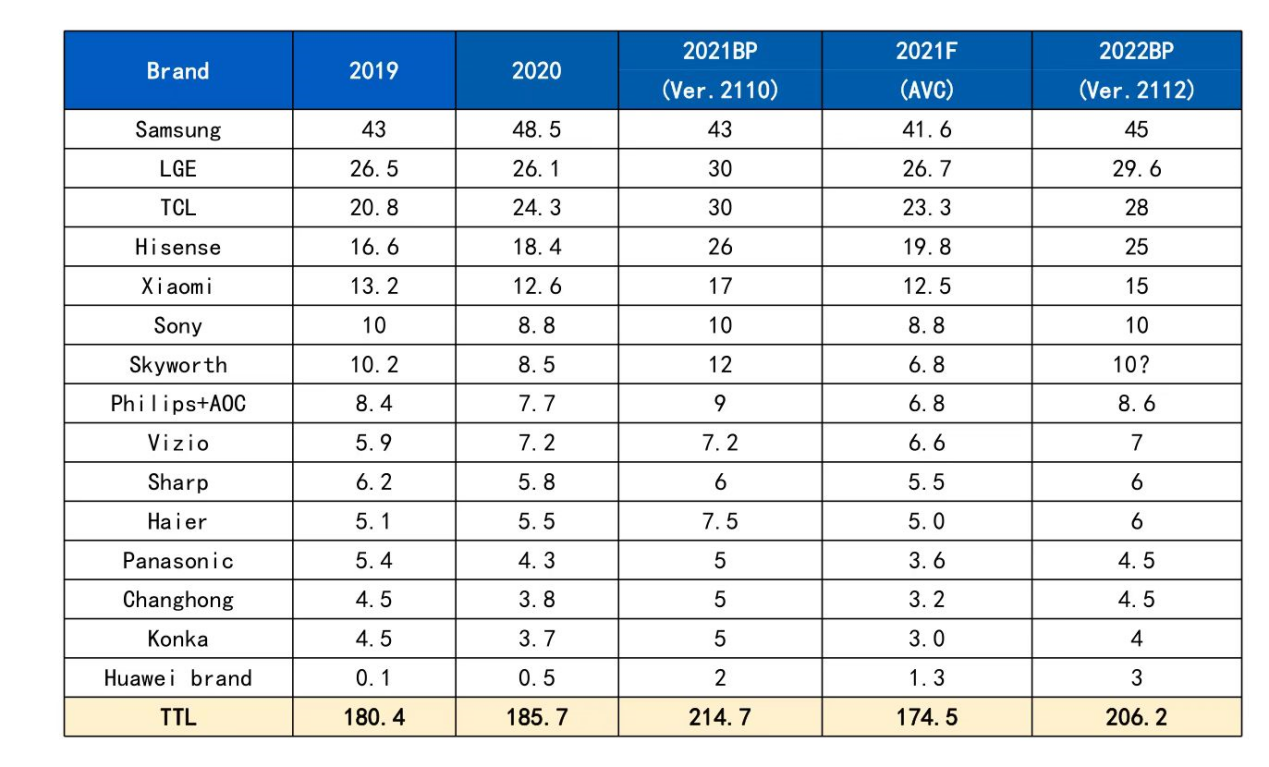 | Brand | 2019 | 2020 | 2021BP (Ver. 2110) | 2021F (AVC) | 2022BP (Ver. 2112) |
|---|---|---|---|---|---|
| Samsung | 43 | 48.5 | 43 | 41.6 | 45 |
| LGE | 26.5 | 26.1 | 30 | 26.7 | 29.6 |
| TCL | 20.8 | 24.3 | 30 | 23.3 | 28 |
| Hisense | 16.6 | 18.4 | 26 | 19.8 | 25 |
| Xiaomi | 13.2 | 12.6 | 17 | 12.5 | 15 |
| Sony | 10 | 8.8 | 10 | 8.8 | 10 |
| Skyworth | 10.2 | 8.5 | 12 | 6.8 | 10? |
| Philips+AOC | 8.4 | 7.7 | 9 | 6.8 | 8.6 |
| Vizio | 5.9 | 7.2 | 7.2 | 6.6 | 7 |
| Sharp | 6.2 | 5.8 | 6 | 5.5 | 6 |
| Haier | 5.1 | 5.5 | 7.5 | 5.0 | 6 |
| Panasonic | 5.4 | 4.3 | 5 | 3.6 | 4.5 |
| Changhong | 4.5 | 3.8 | 5 | 3.2 | 4.5 |
| Konka | 4.5 | 3.7 | 5 | 3.0 | 4 |
| Huawei brand | 0.1 | 0.5 | 2 | 1.3 | 3 |
| TTL | 180.4 | 185.7 | 214.7 | 174.5 | 206.2 |